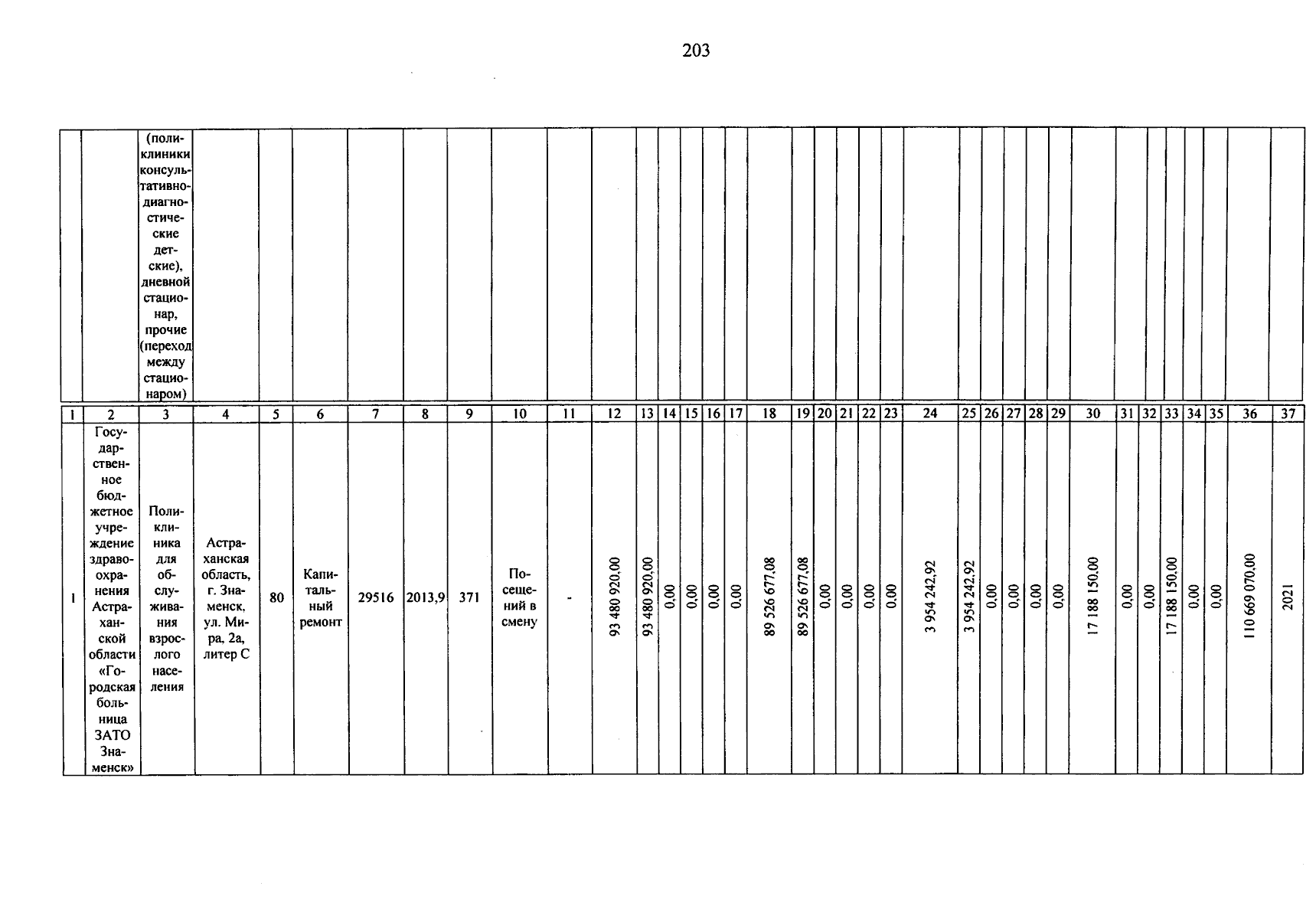 203

| | | (поликлиники консультативно-диагностические детские), дневной стационар, прочие (переход между стационаром) | | | | | | | | | | | | | | | | | | | | | | | | | | | | | | | | | | |
|---|---|---|---|---|---|---|---|---|---|---|---|---|---|---|---|---|---|---|---|---|---|---|---|---|---|---|---|---|---|---|---|---|---|---|---|---|
| 1 | 2 | 3 | 4 | 5 | 6 | 7 | 8 | 9 | 10 | 11 | 12 | 13 | 14 | 15 | 16 | 17 | 18 | 19 | 20 | 21 | 22 | 23 | 24 | 25 | 26 | 27 | 28 | 29 | 30 | 31 | 32 | 33 | 34 | 35 | 36 | 37 |
| 1 | Государственное бюджетное учреждение здравоохранения Астраханской области «Городская больница ЗАТО Знаменск» | Поликлиника для обслуживания взрослого населения | Астраханская область, г. Знаменск, ул. Мира, 2а, литер С | 80 | Капитальный ремонт | 29516 | 2013,9 | 371 | Посещений в смену | - | 93 480 920,00 | 93 480 920,00 | 0,00 | 0,00 | 0,00 | 0,00 | 89 526 677,08 | 89 526 677,08 | 0,00 | 0,00 | 0,00 | 0,00 | 3 954 242,92 | 3 954 242,92 | 0,00 | 0,00 | 0,00 | 0,00 | 17 188 150,00 | 0,00 | 0,00 | 17 188 150,00 | 0,00 | 0,00 | 110 669 070,00 | 2021 |